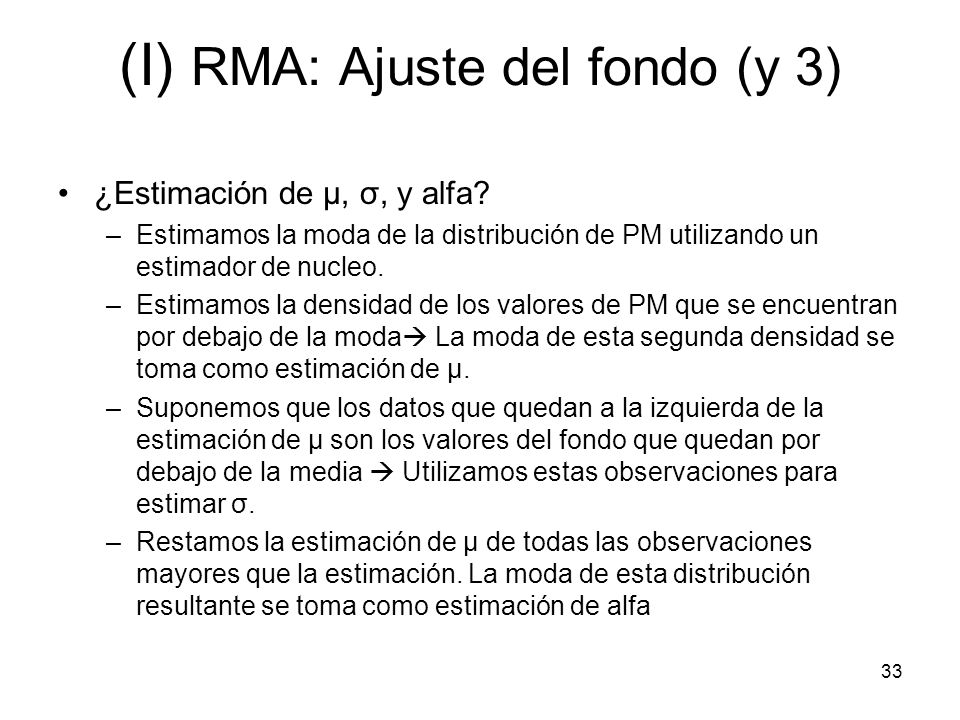 (I) RMA: Ajuste del fondo (y 3)

• ¿Estimación de μ, σ, y alfa?
– Estimamos la moda de la distribución de PM utilizando un estimador de nucleo.
– Estimamos la densidad de los valores de PM que se encuentran por debajo de la moda→ La moda de esta segunda densidad se toma como estimación de μ.
– Suponemos que los datos que quedan a la izquierda de la estimación de μ son los valores del fondo que quedan por debajo de la media → Utilizamos estas observaciones para estimar σ.
– Restamos la estimación de μ de todas las observaciones mayores que la estimación. La moda de esta distribución resultante se toma como estimación de alfa

33